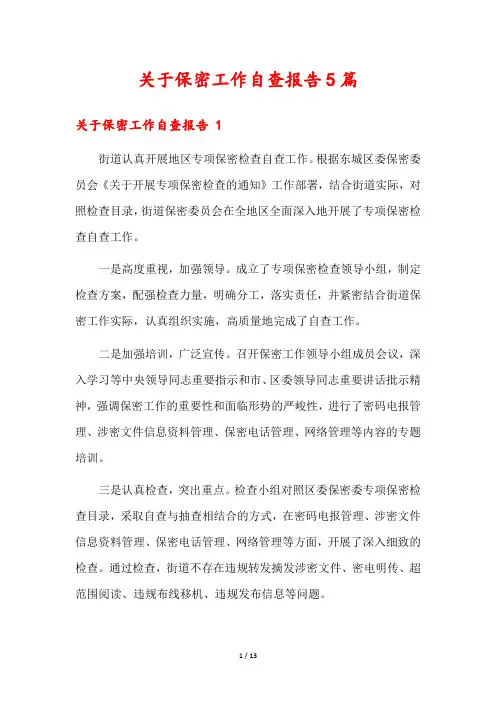 关于保密工作自查报告5篇

关于保密工作自查报告 1

街道认真开展地区专项保密检查自查工作。根据东城区委保密委员会《关于开展专项保密检查的通知》工作部署，结合街道实际，对照检查目录，街道保密委员会在全地区全面深入地开展了专项保密检查自查工作。

一是高度重视，加强领导。成立了专项保密检查领导小组，制定检查方案，配强检查力量，明确分工，落实责任，并紧密结合街道保密工作实际，认真组织实施，高质量地完成了自查工作。

二是加强培训，广泛宣传。召开保密工作领导小组成员会议，深入学习等中央领导同志重要指示和市、区委领导同志重要讲话批示精神，强调保密工作的重要性和面临形势的严峻性，进行了密码电报管理、涉密文件信息资料管理、保密电话管理、网络管理等内容的专题培训。

三是认真检查，突出重点。检查小组对照区委保密委专项保密检查目录，采取自查与抽查相结合的方式，在密码电报管理、涉密文件信息资料管理、保密电话管理、网络管理等方面，开展了深入细致的检查。通过检查，街道不存在违规转发摘发涉密文件、密电明传、超范围阅读、违规布线移机、违规发布信息等问题。

1 / 13